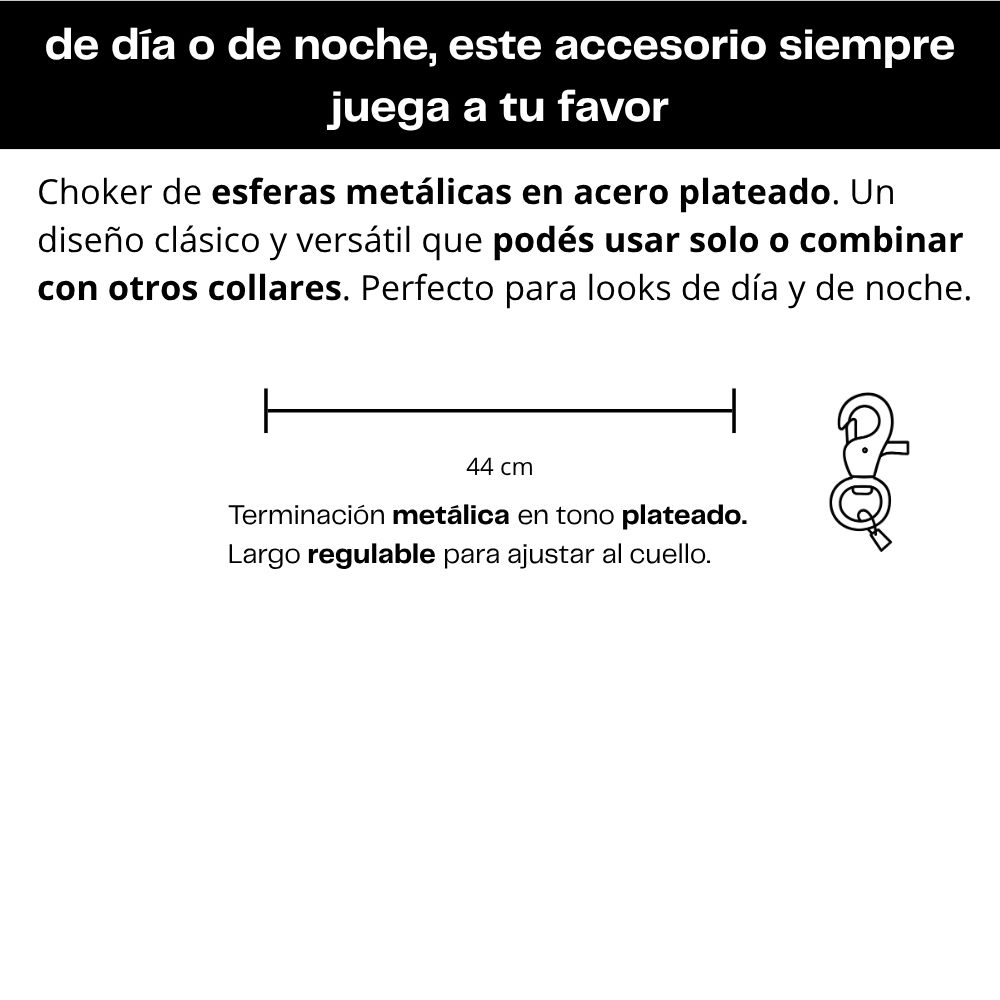 de día o de noche, este accesorio siempre juega a tu favor

Choker de esferas metálicas en acero plateado. Un diseño clásico y versátil que podés usar solo o combinar con otros collares. Perfecto para looks de día y de noche.

44 cm

Terminación metálica en tono plateado.
Largo regulable para ajustar al cuello.